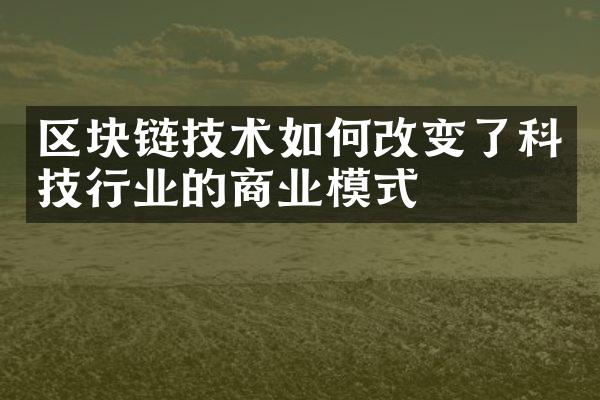 区块链技术如何改变了科技行业的商业模式